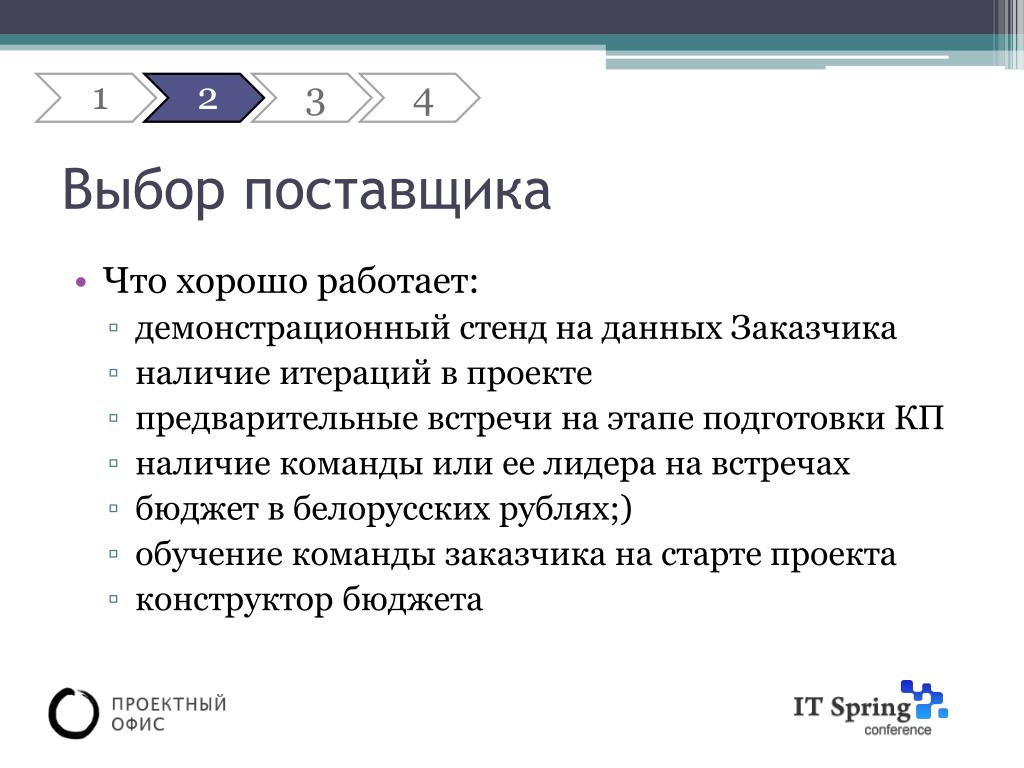 1 2 3 4

Выбор поставщика

• Что хорошо работает:
▫ демонстрационный стенд на данных Заказчика
▫ наличие итераций в проекте
▫ предварительные встречи на этапе подготовки КП
▫ наличие команды или ее лидера на встречах
▫ бюджет в белорусских рублях;)
▫ обучение команды заказчика на старте проекта
▫ конструктор бюджета

ПРОЕКТНЫЙ ОФИС

IT Spring conference